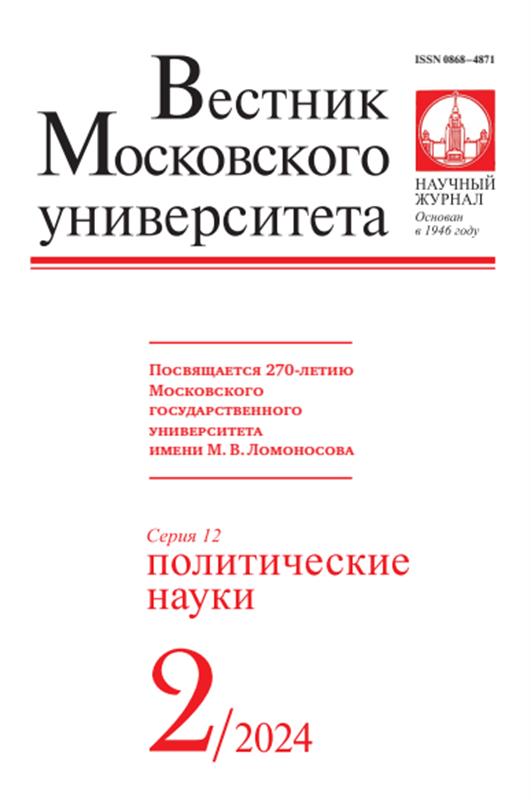 ISSN 0868–4871

Вестник Московского университета

НАУЧНЫЙ ЖУРНАЛ
Основан в 1946 году

Посвящается 270-летию Московского государственного университета имени М. В. Ломоносова

Серия 12
политические науки

2/2024